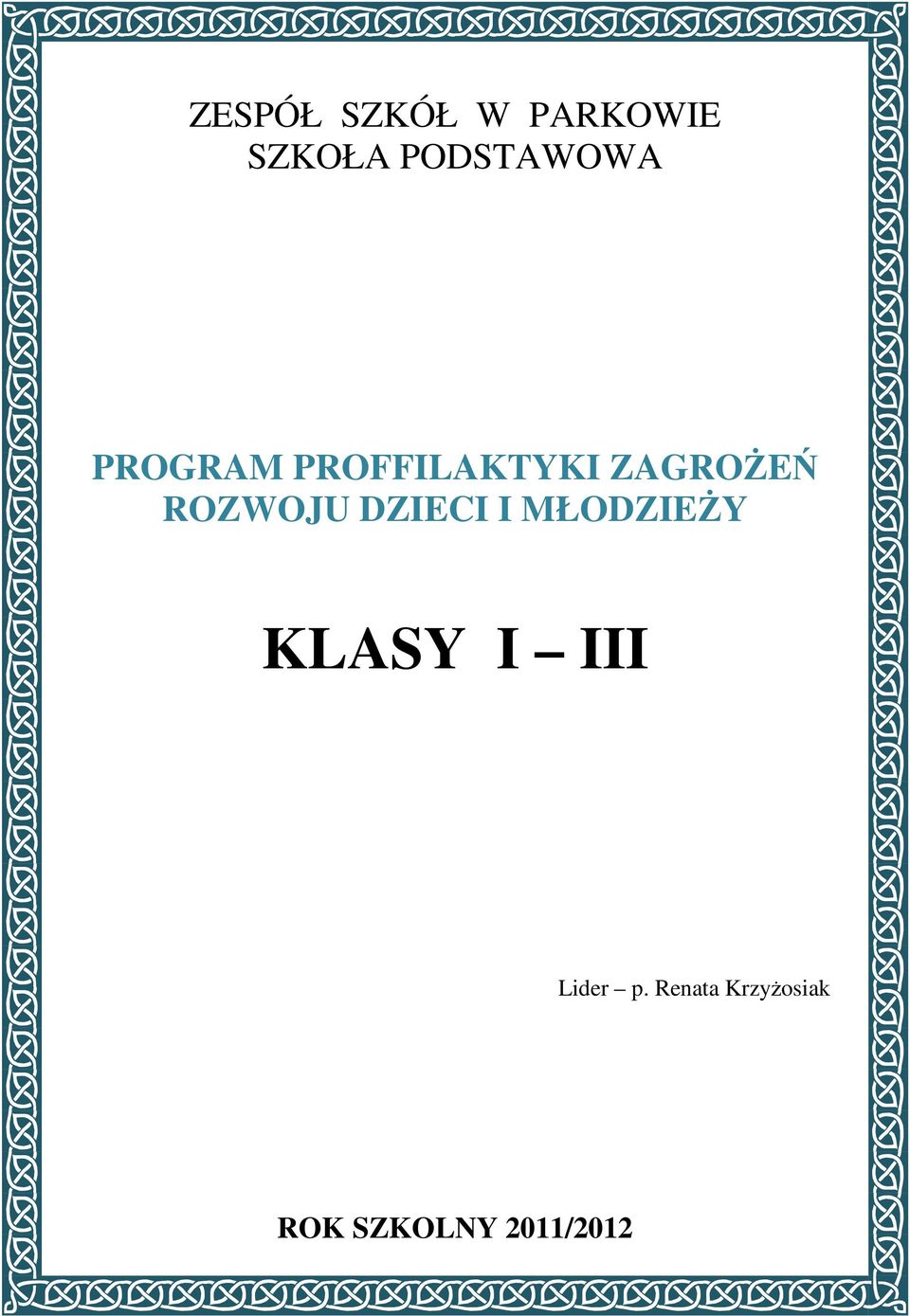 ZESPÓŁ SZKÓŁ W PARKOWIE
SZKOŁA PODSTAWOWA

PROGRAM PROFFILAKTYKI ZAGROŻEŃ ROZWOJU DZIECI I MŁODZIEŻY

KLASY I – III

Lider – p. Renata Krzyżosiak

ROK SZKOLNY 2011/2012